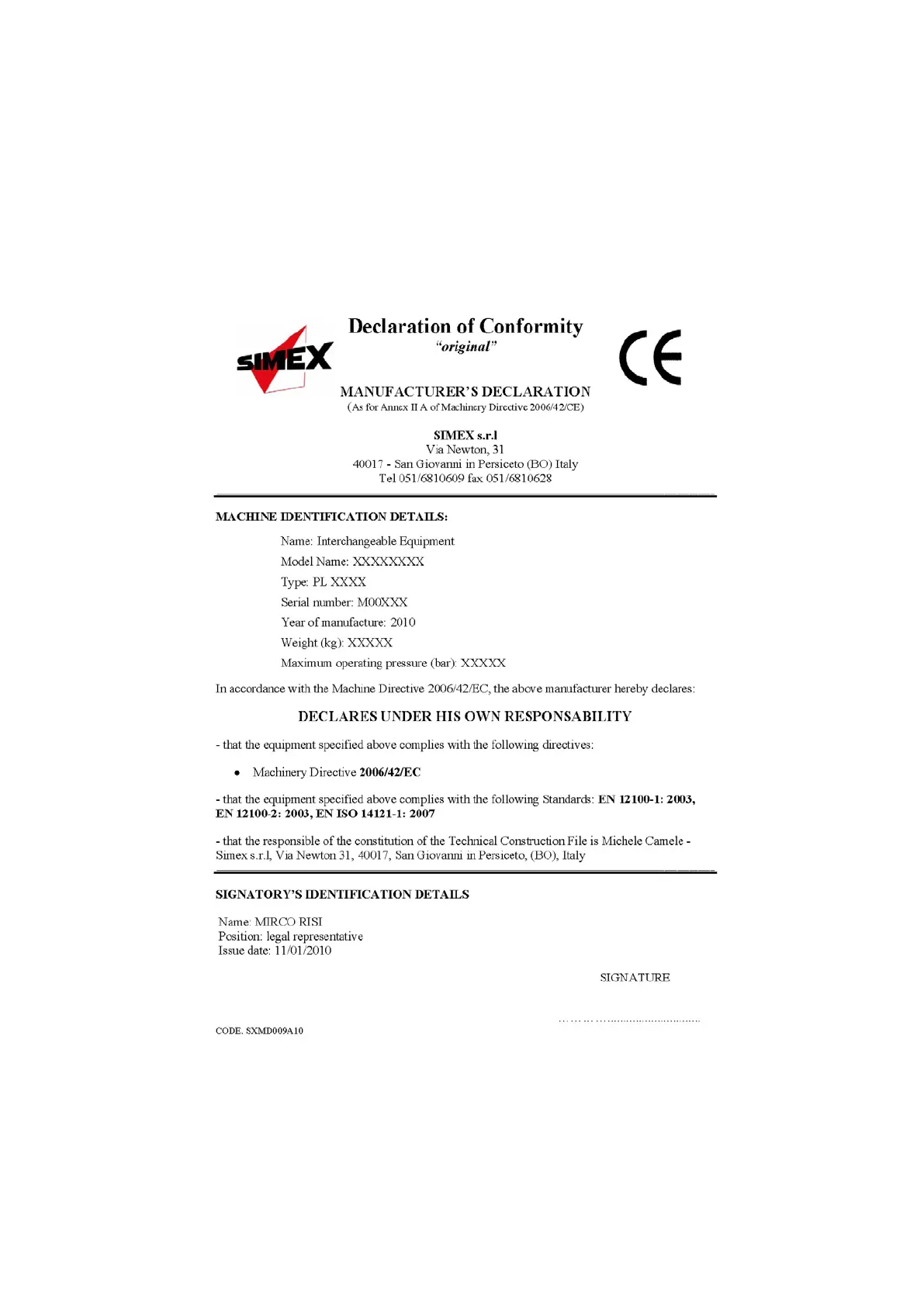 SIMEX

Declaration of Conformity
"original"

CE

MANUFACTURER'S DECLARATION
(As for Annex II A of Machinery Directive 2006/42/CE)

SIMEX s.r.l
Via Newton, 31
40017 - San Giovanni in Persiceto (BO) Italy
Tel 051/6810609 fax 051/6810628

MACHINE IDENTIFICATION DETAILS:

Name: Interchangeable Equipment
Model Name: XXXXXXXX
Type: PL XXXX
Serial number: M00XXX
Year of manufacture: 2010
Weight (kg): XXXXX
Maximum operating pressure (bar): XXXXX

In accordance with the Machine Directive 2006/42/EC, the above manufacturer hereby declares:

DECLARES UNDER HIS OWN RESPONSABILITY

- that the equipment specified above complies with the following directives:

• Machinery Directive 2006/42/EC

- that the equipment specified above complies with the following Standards: EN 12100-1: 2003, EN 12100-2: 2003, EN ISO 14121-1: 2007

- that the responsible of the constitution of the Technical Construction File is Michele Camele - Simex s.r.l, Via Newton 31, 40017, San Giovanni in Persiceto, (BO), Italy

SIGNATORY'S IDENTIFICATION DETAILS

Name: MIRCO RISI
Position: legal representative
Issue date: 11/01/2010

SIGNATURE

……………………………………

CODE. SXMD009A10